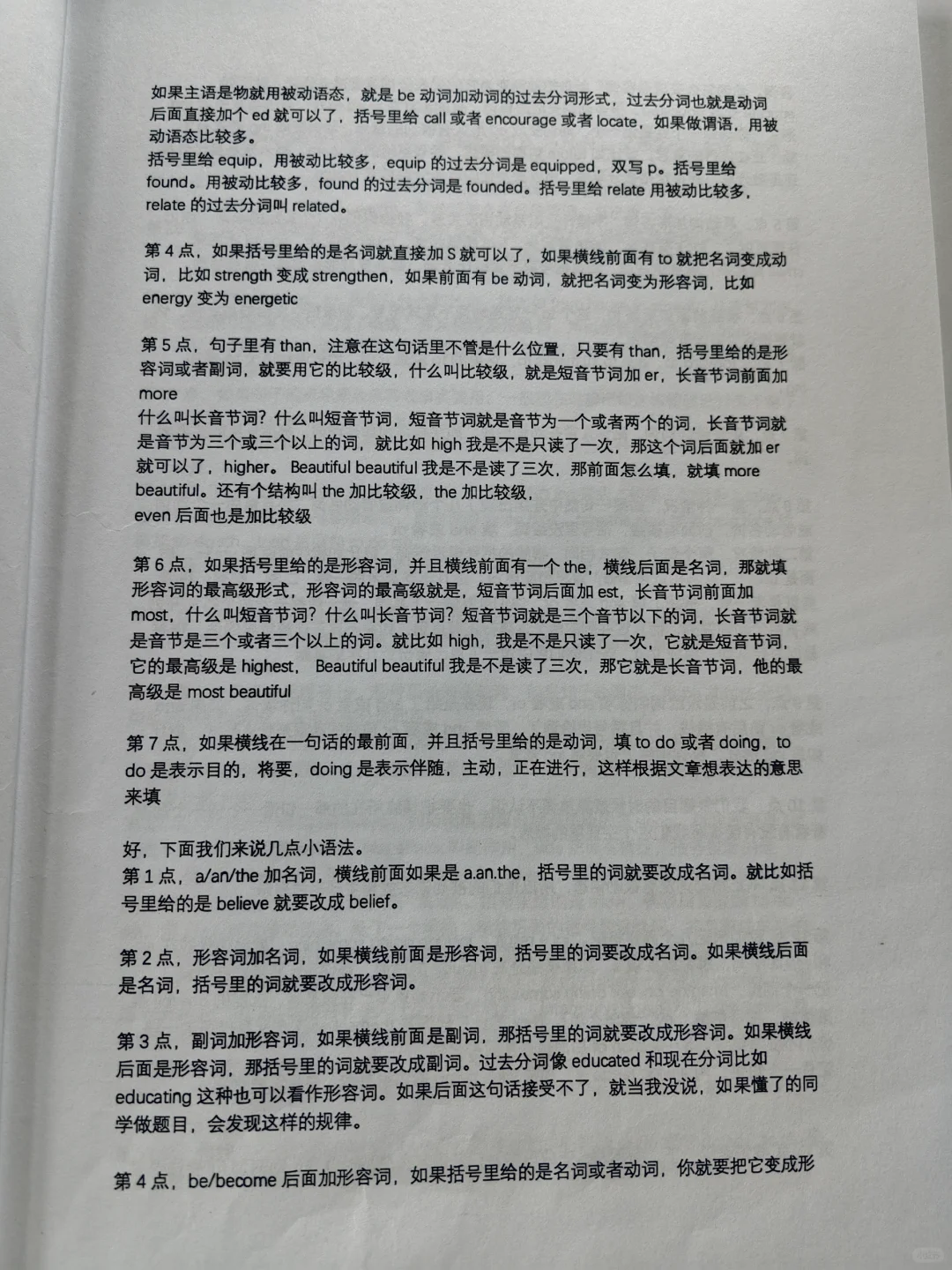 如果主语是物就用被动语态，就是 be 动词加动词的过去分词形式，过去分词也就是动词后面直接加个 ed 就可以了，括号里给 call 或者 encourage 或者 locate，如果做谓语，用被动语态比较多。
括号里给 equip，用被动比较多，equip 的过去分词是 equipped，双写 p。括号里给 found。用被动比较多，found 的过去分词是 founded。括号里给 relate 用被动比较多，relate 的过去分词叫 related。

第 4 点，如果括号里给的是名词就直接加 S 就可以了，如果横线前面有 to 就把名词变成动词，比如 strength 变成 strengthen，如果前面有 be 动词，就把名词变为形容词，比如 energy 变为 energetic

第 5 点，句子里有 than，注意在这句话里不管是什么位置，只要有 than，括号里给的是形容词或者副词，就要用它的比较级，什么叫比较级，就是短音节词加 er，长音节词前面加 more
什么叫长音节词？什么叫短音节词，短音节词就是音节为一个或者两个的词，长音节词就是音节为三个或三个以上的词，就比如 high 我是不是只读了一次，那这个词后面就加 er 就可以了，higher。Beautiful beautiful 我是不是读了三次，那前面怎么填，就填 more beautiful。还有个结构叫 the 加比较级，the 加比较级，
even 后面也是加比较级

第 6 点，如果括号里给的是形容词，并且横线前面有一个 the，横线后面是名词，那就填形容词的最高级形式，形容词的最高级就是，短音节词后面加 est，长音节词前面加 most，什么叫短音节词？什么叫长音节词？短音节词就是三个音节以下的词，长音节词就是音节是三个或者三个以上的词。就比如 high，我是不是只读了一次，它就是短音节词，它的最高级是 highest，Beautiful beautiful 我是不是读了三次，那它就是长音节词，他的最高级是 most beautiful

第 7 点，如果横线在一句话的最前面，并且括号里给的是动词，填 to do 或者 doing，to do 是表示目的，将要，doing 是表示伴随，主动，正在进行，这样根据文章想表达的意思来填

好，下面我们来说几点小语法。
第 1 点，a/an/the 加名词，横线前面如果是 a.an.the，括号里的词就要改成名词。就比如括号里给的是 believe 就要改成 belief。

第 2 点，形容词加名词，如果横线前面是形容词，括号里的词要改成名词。如果横线后面是名词，括号里的词就要改成形容词。

第 3 点，副词加形容词，如果横线前面是副词，那括号里的词就要改成形容词。如果横线后面是形容词，那括号里的词就要改成副词。过去分词像 educated 和现在分词比如 educating 这种也可以看作形容词。如果后面这句话接受不了，就当我没说，如果懂了的同学做题目，会发现这样的规律。

第 4 点，be/become 后面加形容词，如果括号里给的是名词或者动词，你就要把它变成形